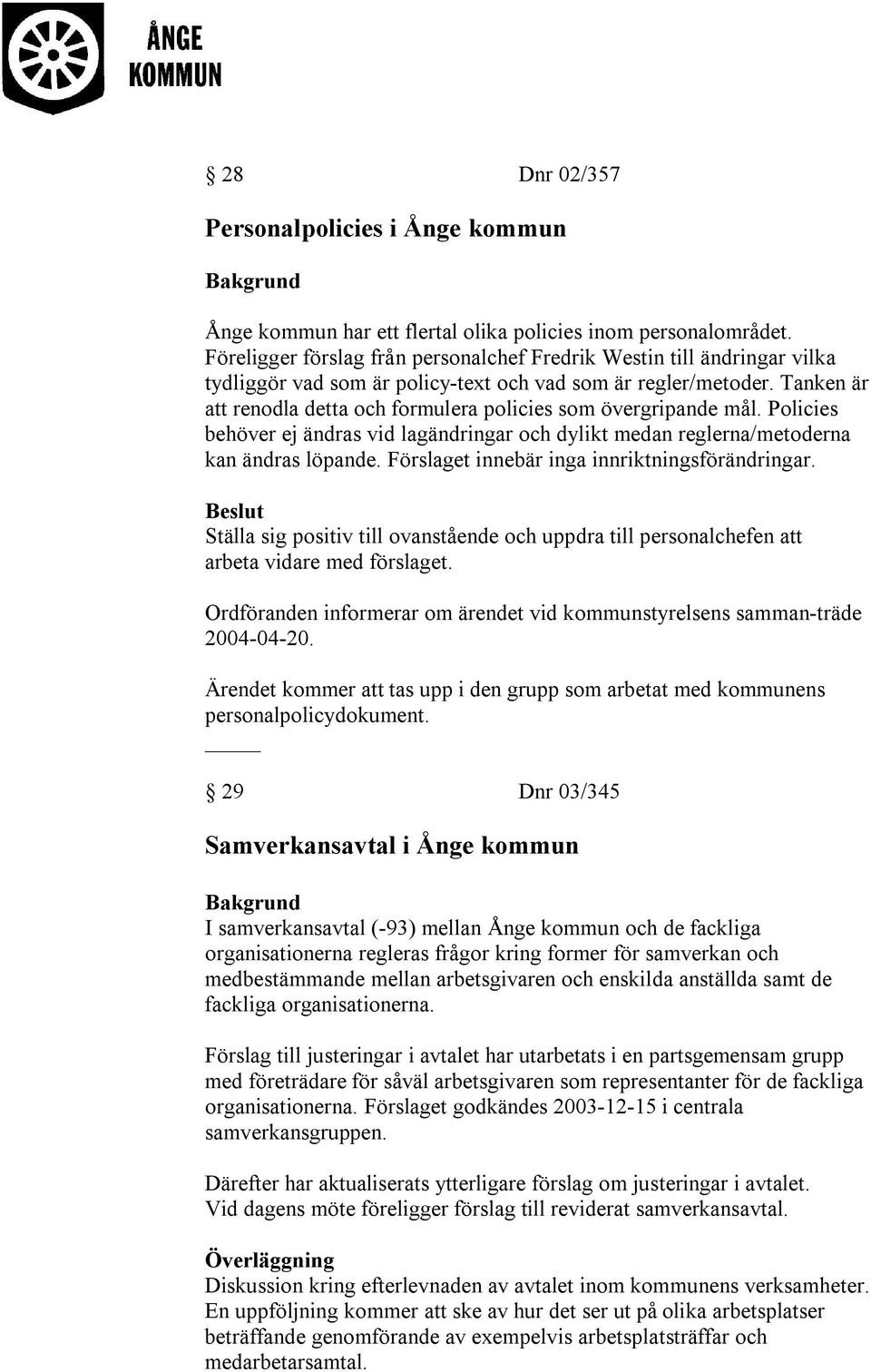 ÅNGE KOMMUN

§ 28 Dnr 02/357

Personalpolicies i Ånge kommun

Bakgrund

Ånge kommun har ett flertal olika policies inom personalområdet. Föreligger förslag från personalchef Fredrik Westin till ändringar vilka tydliggör vad som är policy-text och vad som är regler/metoder. Tanken är att renodla detta och formulera policies som övergripande mål. Policies behöver ej ändras vid lagändringar och dylikt medan reglerna/metoderna kan ändras löpande. Förslaget innebär inga innriktningsförändringar.

Beslut
Ställa sig positiv till ovanstående och uppdra till personalchefen att arbeta vidare med förslaget.

Ordföranden informerar om ärendet vid kommunstyrelsens samman-träde 2004-04-20.

Ärendet kommer att tas upp i den grupp som arbetat med kommunens personalpolicydokument.

§ 29 Dnr 03/345

Samverkansavtal i Ånge kommun

Bakgrund
I samverkansavtal (-93) mellan Ånge kommun och de fackliga organisationerna regleras frågor kring former för samverkan och medbestämmande mellan arbetsgivaren och enskilda anställda samt de fackliga organisationerna.

Förslag till justeringar i avtalet har utarbetats i en partsgemensam grupp med företrädare för såväl arbetsgivaren som representanter för de fackliga organisationerna. Förslaget godkändes 2003-12-15 i centrala samverkansgruppen.

Därefter har aktualiserats ytterligare förslag om justeringar i avtalet. Vid dagens möte föreligger förslag till reviderat samverkansavtal.

Överläggning
Diskussion kring efterlevnaden av avtalet inom kommunens verksamheter. En uppföljning kommer att ske av hur det ser ut på olika arbetsplatser beträffande genomförande av exempelvis arbetsplatsträffar och medarbetarsamtal.